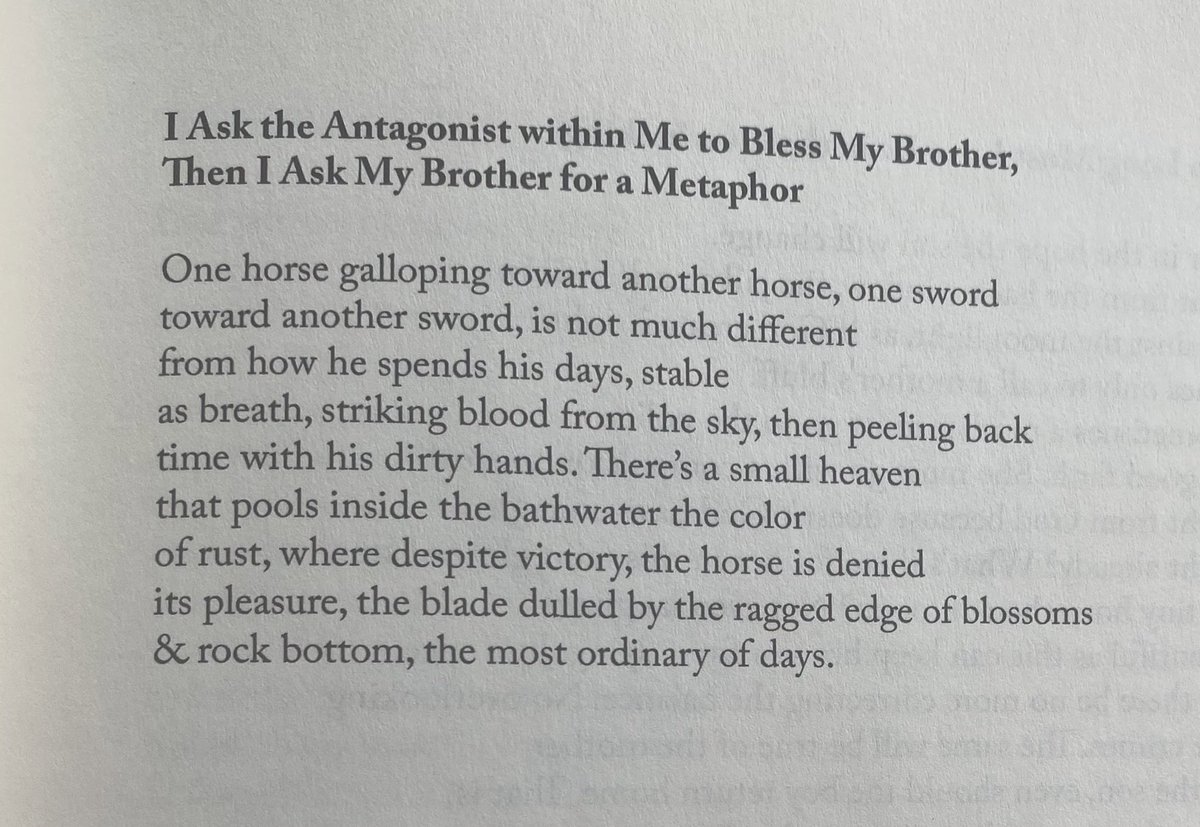 I Ask the Antagonist within Me to Bless My Brother,
Then I Ask My Brother for a Metaphor

One horse galloping toward another horse, one sword
toward another sword, is not much different
from how he spends his days, stable
as breath, striking blood from the sky, then peeling back
time with his dirty hands. There's a small heaven
that pools inside the bathwater the color
of rust, where despite victory, the horse is denied
its pleasure, the blade dulled by the ragged edge of blossoms
& rock bottom, the most ordinary of days.